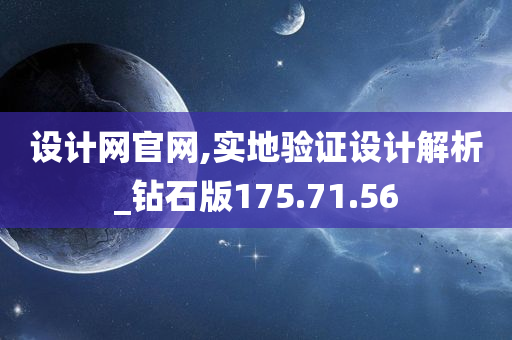 设计网官网,实地验证设计解析_钻石版175.71.56